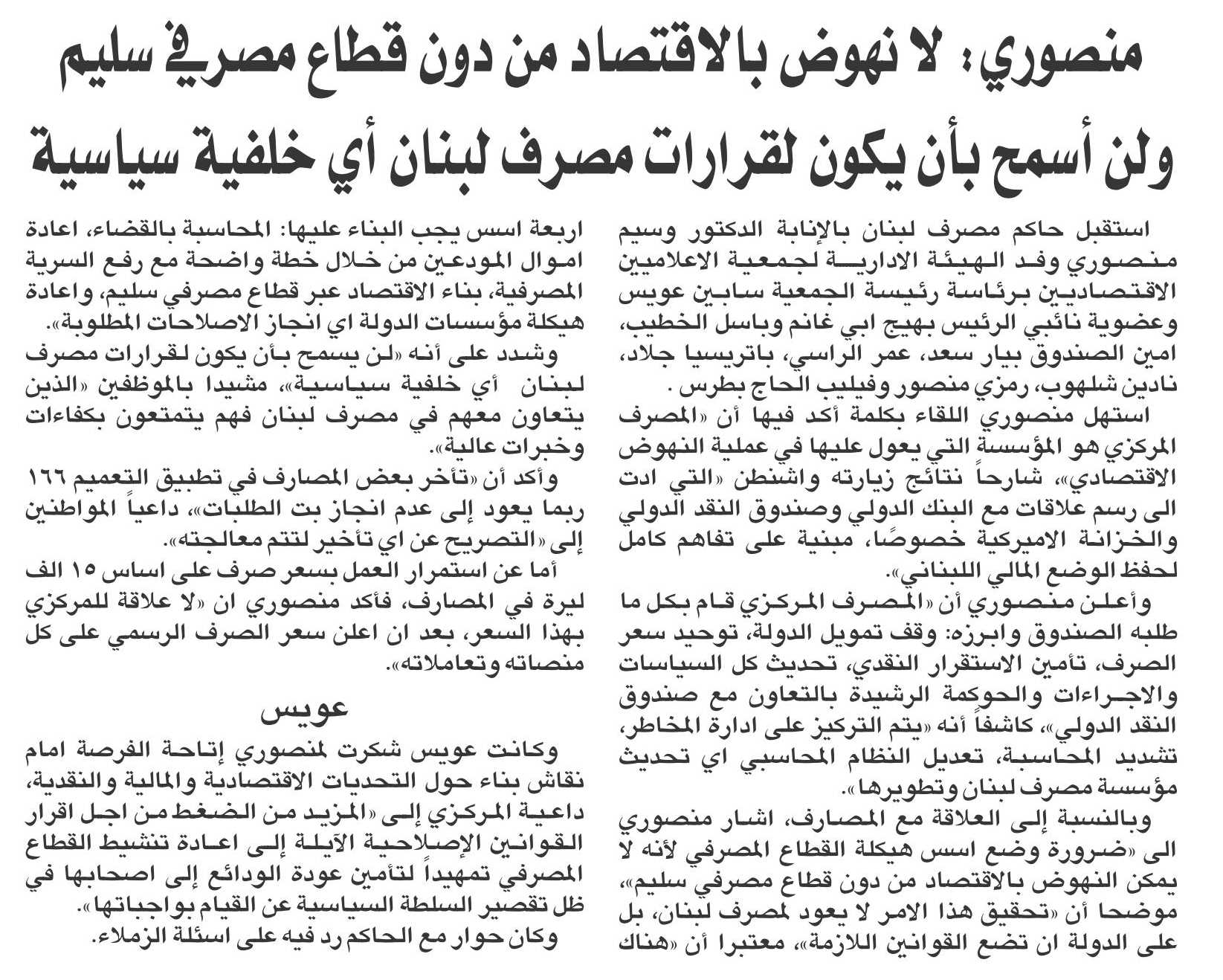 منصوري: لا نهوض بالاقتصاد من دون قطاع مصرفي سليم
ولن أسمح بأن يكون لقرارات مصرف لبنان أي خلفية سياسية

استقبل حاكم مصرف لبنان بالإنابة الدكتور وسيم منصوري وفد الهيئة الادارية لجمعية الاعلاميين الاقتصاديين برئاسة رئيسة الجمعية سابين عويس وعضوية نائبي الرئيس بهيج ابي غانم وباسل الخطيب، امين الصندوق بيار سعد، عمر الراسي، باتريسيا جلاد، نادين شلهوب، رمزي منصور وفيليب الحاج بطرس .

استهل منصوري اللقاء بكلمة أكد فيها أن «المصرف المركزي هو المؤسسة التي يعول عليها في عملية النهوض الاقتصادي»، شارحاً نتائج زيارته واشنطن «التي ادت الى رسم علاقات مع البنك الدولي وصندوق النقد الدولي والخزانة الاميركية خصوصًا، مبنية على تفاهم كامل لحفظ الوضع المالي اللبناني».

وأعلن منصوري أن «المصرف المركزي قام بكل ما طلبه الصندوق وابرزه: وقف تمويل الدولة، توحيد سعر الصرف، تأمين الاستقرار النقدي، تحديث كل السياسات والاجراءات والحوكمة الرشيدة بالتعاون مع صندوق النقد الدولي»، كاشفاً أنه «يتم التركيز على ادارة المخاطر، تشديد المحاسبة، تعديل النظام المحاسبي اي تحديث مؤسسة مصرف لبنان وتطويرها».

وبالنسبة إلى العلاقة مع المصارف، اشار منصوري الى «ضرورة وضع اسس هيكلة القطاع المصرفي لأنه لا يمكن النهوض بالاقتصاد من دون قطاع مصرفي سليم»، موضحا أن «تحقيق هذا الامر لا يعود لمصرف لبنان، بل على الدولة ان تضع القوانين اللازمة»، معتبرا أن «هناك اربعة اسس يجب البناء عليها: المحاسبة بالقضاء، اعادة اموال المودعين من خلال خطة واضحة مع رفع السرية المصرفية، بناء الاقتصاد عبر قطاع مصرفي سليم، واعادة هيكلة مؤسسات الدولة اي انجاز الاصلاحات المطلوبة».

وشدد على أنه «لن يسمح بأن يكون لقرارات مصرف لبنان أي خلفية سياسية»، مشيدا بالموظفين «الذين يتعاون معهم في مصرف لبنان فهم يتمتعون بكفاءات وخبرات عالية».

وأكد أن «تأخر بعض المصارف في تطبيق التعميم ١٦٦ ربما يعود إلى عدم انجاز بت الطلبات»، داعياً المواطنين إلى «التصريح عن اي تأخير لتتم معالجته».

أما عن استمرار العمل بسعر صرف على اساس ١٥ الف ليرة في المصارف، فأكد منصوري ان «لا علاقة للمركزي بهذا السعر، بعد ان اعلن سعر الصرف الرسمي على كل منصاته وتعاملاته».

عويس

وكانت عويس شكرت لمنصوري إتاحة الفرصة امام نقاش بناء حول التحديات الاقتصادية والمالية والنقدية، داعية المركزي إلى «المزيد من الضغط من اجل اقرار القوانين الإصلاحية الآيلة إلى اعادة تنشيط القطاع المصرفي تمهيداً لتأمين عودة الودائع إلى اصحابها في ظل تقصير السلطة السياسية عن القيام بواجباتها».

وكان حوار مع الحاكم رد فيه على اسئلة الزملاء.